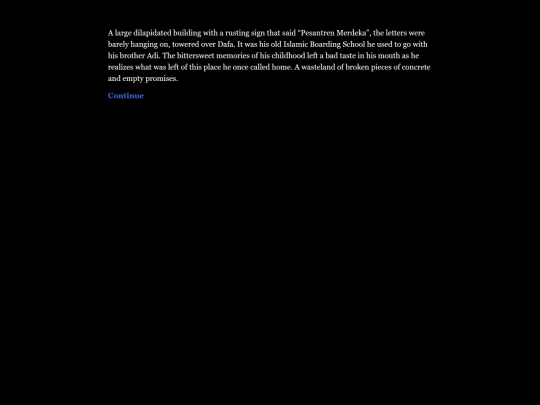 A large dilapidated building with a rusting sign that said "Pesantren Merdeka", the letters were barely hanging on, towered over Dafa. It was his old Islamic Boarding School he used to go with his brother Adi. The bittersweet memories of his childhood left a bad taste in his mouth as he realizes what was left of this place he once called home. A wasteland of broken pieces of concrete and empty promises.

Continue